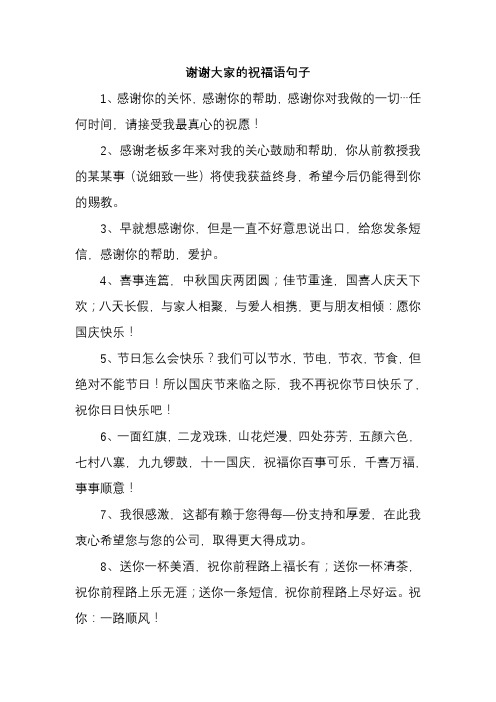 谢谢大家的祝福语句子

1、感谢你的关怀，感谢你的帮助，感谢你对我做的一切…任何时间，请接受我最真心的祝愿！

2、感谢老板多年来对我的关心鼓励和帮助，你从前教授我的某某事（说细致一些）将使我获益终身，希望今后仍能得到你的赐教。

3、早就想感谢你，但是一直不好意思说出口，给您发条短信，感谢你的帮助，爱护。

4、喜事连篇，中秋国庆两团圆；佳节重逢，国喜人庆天下欢；八天长假，与家人相聚，与爱人相携，更与朋友相倾：愿你国庆快乐！

5、节日怎么会快乐？我们可以节水，节电，节衣，节食，但绝对不能节日！所以国庆节来临之际，我不再祝你节日快乐了，祝你日日快乐吧！

6、一面红旗，二龙戏珠，山花烂漫，四处芬芳，五颜六色，七村八寨，九九锣鼓，十一国庆，祝福你百事可乐，千喜万福，事事顺意！

7、我很感激，这都有赖于您得每—份支持和厚爱，在此我衷心希望您与您的公司，取得更大得成功。

8、送你一杯美酒，祝你前程路上福长有；送你一杯清茶，祝你前程路上乐无涯；送你一条短信，祝你前程路上尽好运。祝你：一路顺风！